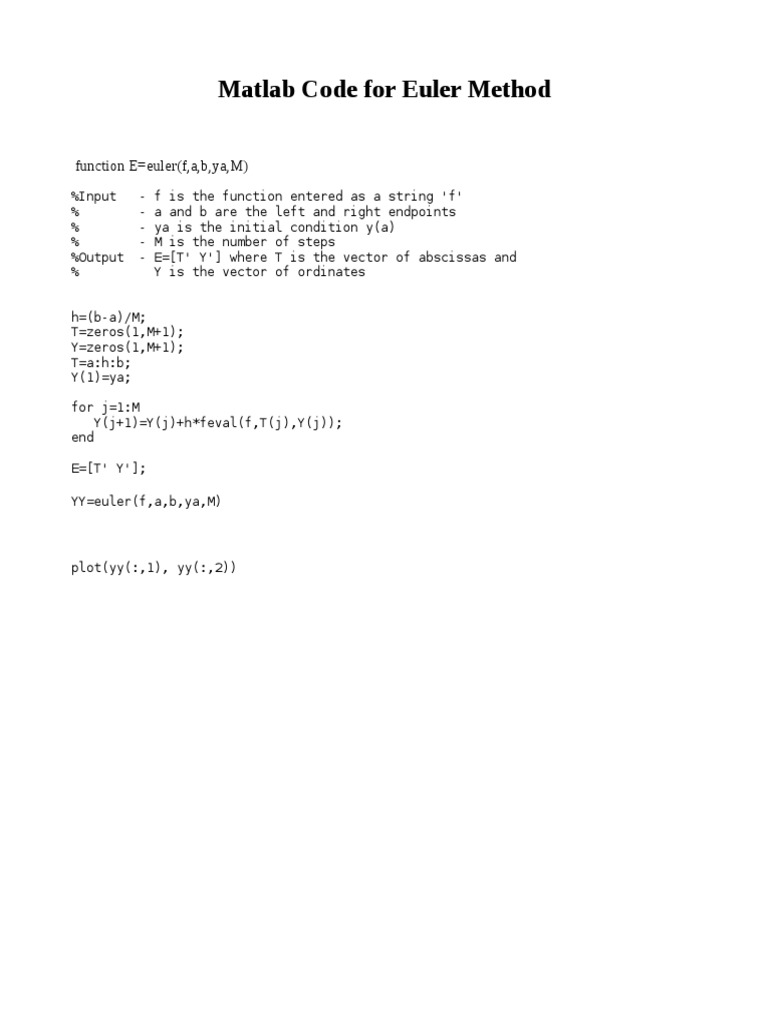 Matlab Code for Euler Method

function E=euler(f,a,b,ya,M)

%Input   - f is the function entered as a string 'f'
%        - a and b are the left and right endpoints
%        - ya is the initial condition y(a)
%        - M is the number of steps
%Output  - E=[T' Y'] where T is the vector of abscissas and
%          Y is the vector of ordinates

h=(b-a)/M;
T=zeros(1,M+1);
Y=zeros(1,M+1);
T=a:h:b;
Y(1)=ya;

for j=1:M
   Y(j+1)=Y(j)+h*feval(f,T(j),Y(j));
end

E=[T' Y'];

YY=euler(f,a,b,ya,M)

plot(yy(:,1), yy(:,2))